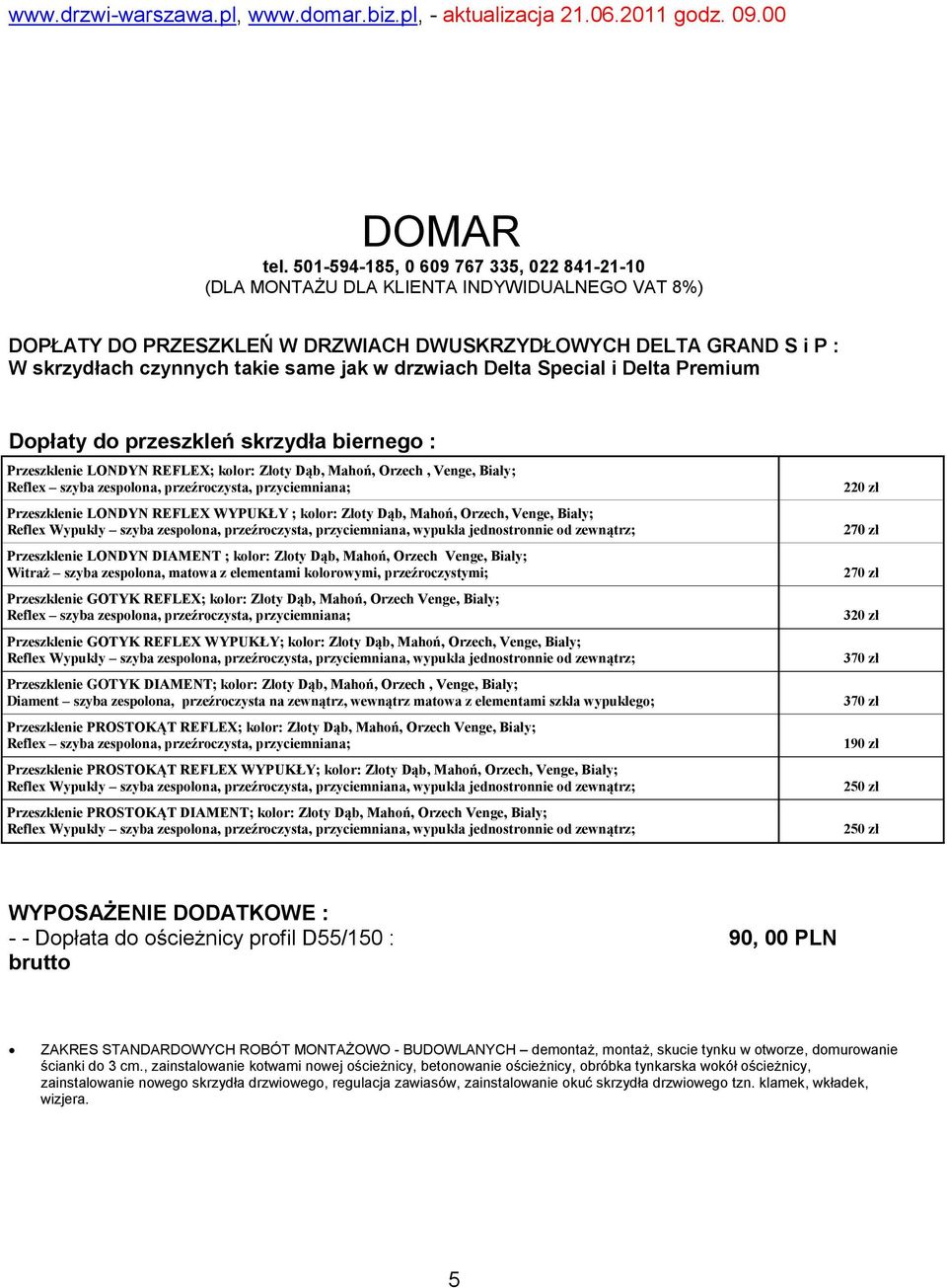 www.drzwi-warszawa.pl, www.domar.biz.pl, - aktualizacja 21.06.2011 godz. 09.00

DOMAR
tel. 501-594-185, 0 609 767 335, 022 841-21-10
(DLA MONTAŻU DLA KLIENTA INDYWIDUALNEGO VAT 8%)

DOPŁATY DO PRZESZKLEŃ W DRZWIACH DWUSKRZYDŁOWYCH DELTA GRAND S i P :
W skrzydłach czynnych takie same jak w drzwiach Delta Special i Delta Premium

Dopłaty do przeszkleń skrzydła biernego :

| | |
|---|---|
| Przeszklenie LONDYN REFLEX; kolor: Złoty Dąb, Mahoń, Orzech , Venge, Biały; Reflex – szyba zespolona, przeźroczysta, przyciemniana; | 220 zł |
| Przeszklenie LONDYN REFLEX WYPUKŁY ; kolor: Złoty Dąb, Mahoń, Orzech, Venge, Biały; Reflex Wypukły – szyba zespolona, przeźroczysta, przyciemniana, wypukła jednostronnie od zewnątrz; | 270 zł |
| Przeszklenie LONDYN DIAMENT ; kolor: Złoty Dąb, Mahoń, Orzech Venge, Biały; Witraż – szyba zespolona, matowa z elementami kolorowymi, przeźroczystymi; | 270 zł |
| Przeszklenie GOTYK REFLEX; kolor: Złoty Dąb, Mahoń, Orzech Venge, Biały; Reflex – szyba zespolona, przeźroczysta, przyciemniana; | 320 zł |
| Przeszklenie GOTYK REFLEX WYPUKŁY; kolor: Złoty Dąb, Mahoń, Orzech, Venge, Biały; Reflex Wypukły – szyba zespolona, przeźroczysta, przyciemniana, wypukła jednostronnie od zewnątrz; | 370 zł |
| Przeszklenie GOTYK DIAMENT; kolor: Złoty Dąb, Mahoń, Orzech , Venge, Biały; Diament – szyba zespolona, przeźroczysta na zewnątrz, wewnątrz matowa z elementami szkła wypukłego; | 370 zł |
| Przeszklenie PROSTOKĄT REFLEX; kolor: Złoty Dąb, Mahoń, Orzech Venge, Biały; Reflex – szyba zespolona, przeźroczysta, przyciemniana; | 190 zł |
| Przeszklenie PROSTOKĄT REFLEX WYPUKŁY; kolor: Złoty Dąb, Mahoń, Orzech, Venge, Biały; Reflex Wypukły – szyba zespolona, przeźroczysta, przyciemniana, wypukła jednostronnie od zewnątrz; | 250 zł |
| Przeszklenie PROSTOKĄT DIAMENT; kolor: Złoty Dąb, Mahoń, Orzech Venge, Biały; Reflex Wypukły – szyba zespolona, przeźroczysta, przyciemniana, wypukła jednostronnie od zewnątrz; | 250 zł |

WYPOSAŻENIE DODATKOWE :
- - Dopłata do ościeżnicy profil D55/150 : 90, 00 PLN brutto

• ZAKRES STANDARDOWYCH ROBÓT MONTAŻOWO - BUDOWLANYCH – demontaż, montaż, skucie tynku w otworze, domurowanie ścianki do 3 cm., zainstalowanie kotwami nowej ościeżnicy, betonowanie ościeżnicy, obróbka tynkarska wokół ościeżnicy, zainstalowanie nowego skrzydła drzwiowego, regulacja zawiasów, zainstalowanie okuć skrzydła drzwiowego tzn. klamek, wkładek, wizjera.

5